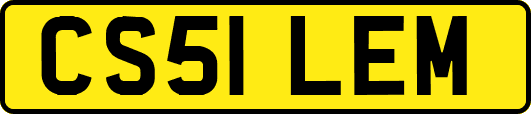 CS51 LEM